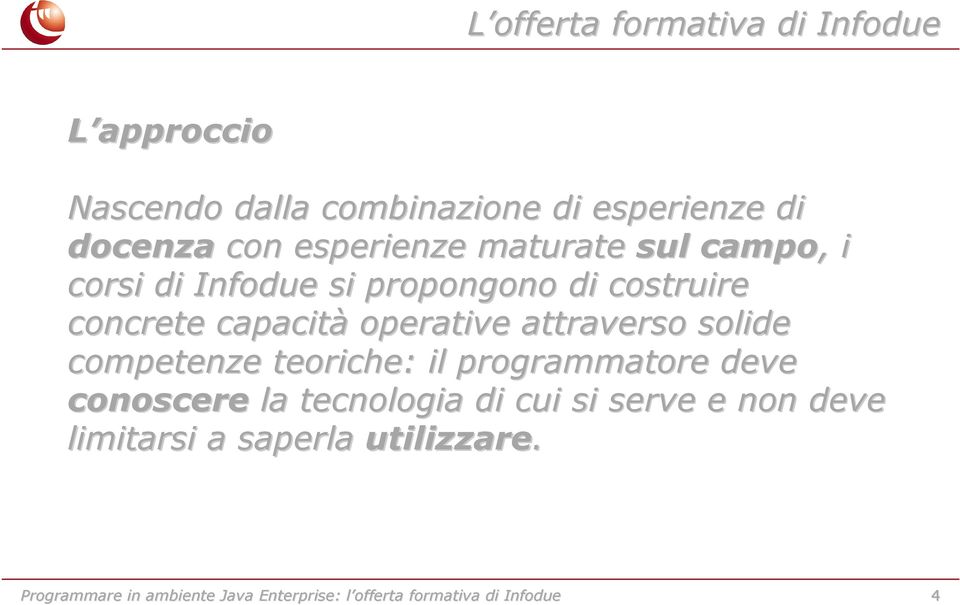 L’offerta formativa di Infodue

L’approccio

Nascendo dalla combinazione di esperienze di docenza con esperienze maturate sul campo, i corsi di Infodue si propongono di costruire concrete capacità operative attraverso solide competenze teoriche: il programmatore deve conoscere la tecnologia di cui si serve e non deve limitarsi a saperla utilizzare.

Programmare in ambiente Java Enterprise: l’offerta formativa di Infodue

4